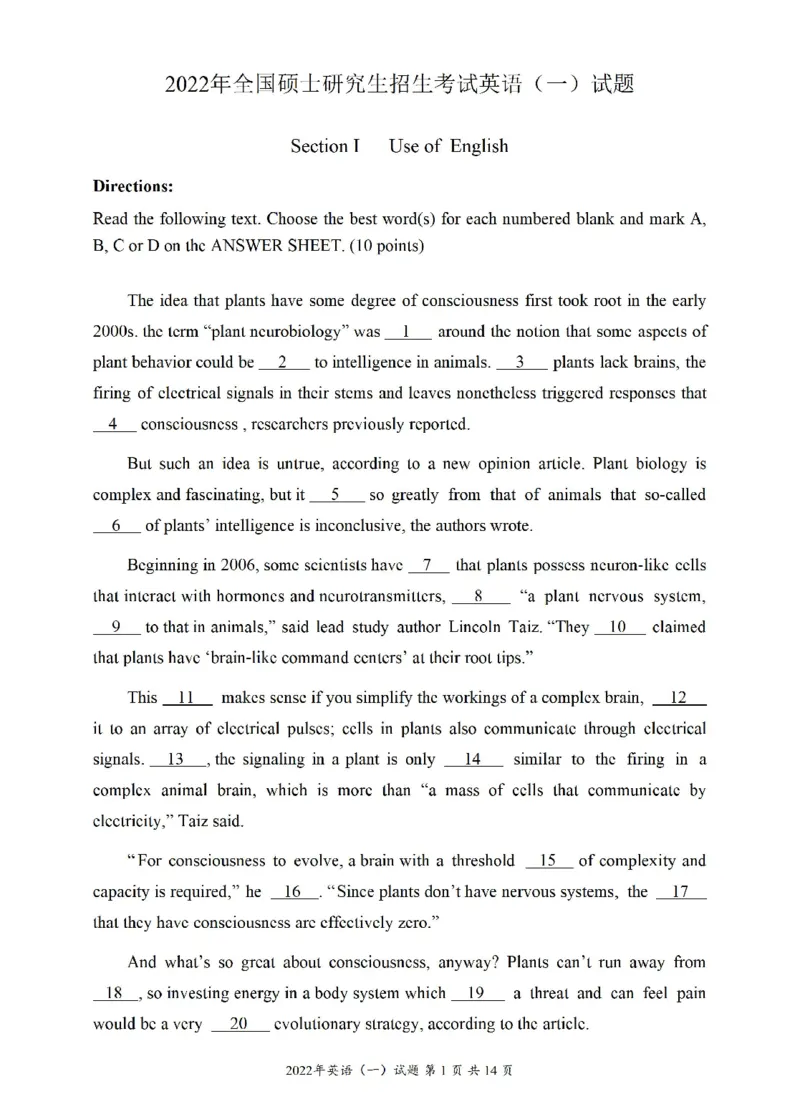 2022年全国硕士研究生招生考试英语（一）试题

Section I Use of English

**Directions:**

Read the following text. Choose the best word(s) for each numbered blank and mark A, B, C or D on the ANSWER SHEET. (10 points)

The idea that plants have some degree of consciousness first took root in the early 2000s. the term "plant neurobiology" was __1__ around the notion that some aspects of plant behavior could be __2__ to intelligence in animals. __3__ plants lack brains, the firing of electrical signals in their stems and leaves nonetheless triggered responses that __4__ consciousness , researchers previously reported.

But such an idea is untrue, according to a new opinion article. Plant biology is complex and fascinating, but it __5__ so greatly from that of animals that so-called __6__ of plants' intelligence is inconclusive, the authors wrote.

Beginning in 2006, some scientists have __7__ that plants possess neuron-like cells that interact with hormones and neurotransmitters, __8__ "a plant nervous system, __9__ to that in animals," said lead study author Lincoln Taiz. "They __10__ claimed that plants have 'brain-like command centers' at their root tips."

This __11__ makes sense if you simplify the workings of a complex brain, __12__ it to an array of electrical pulses; cells in plants also communicate through electrical signals. __13__, the signaling in a plant is only __14__ similar to the firing in a complex animal brain, which is more than "a mass of cells that communicate by electricity," Taiz said.

"For consciousness to evolve, a brain with a threshold __15__ of complexity and capacity is required," he __16__. "Since plants don't have nervous systems, the __17__ that they have consciousness are effectively zero."

And what's so great about consciousness, anyway? Plants can't run away from __18__, so investing energy in a body system which __19__ a threat and can feel pain would be a very __20__ evolutionary strategy, according to the article.

2022年英语（一）试题 第 1 页 共 14 页